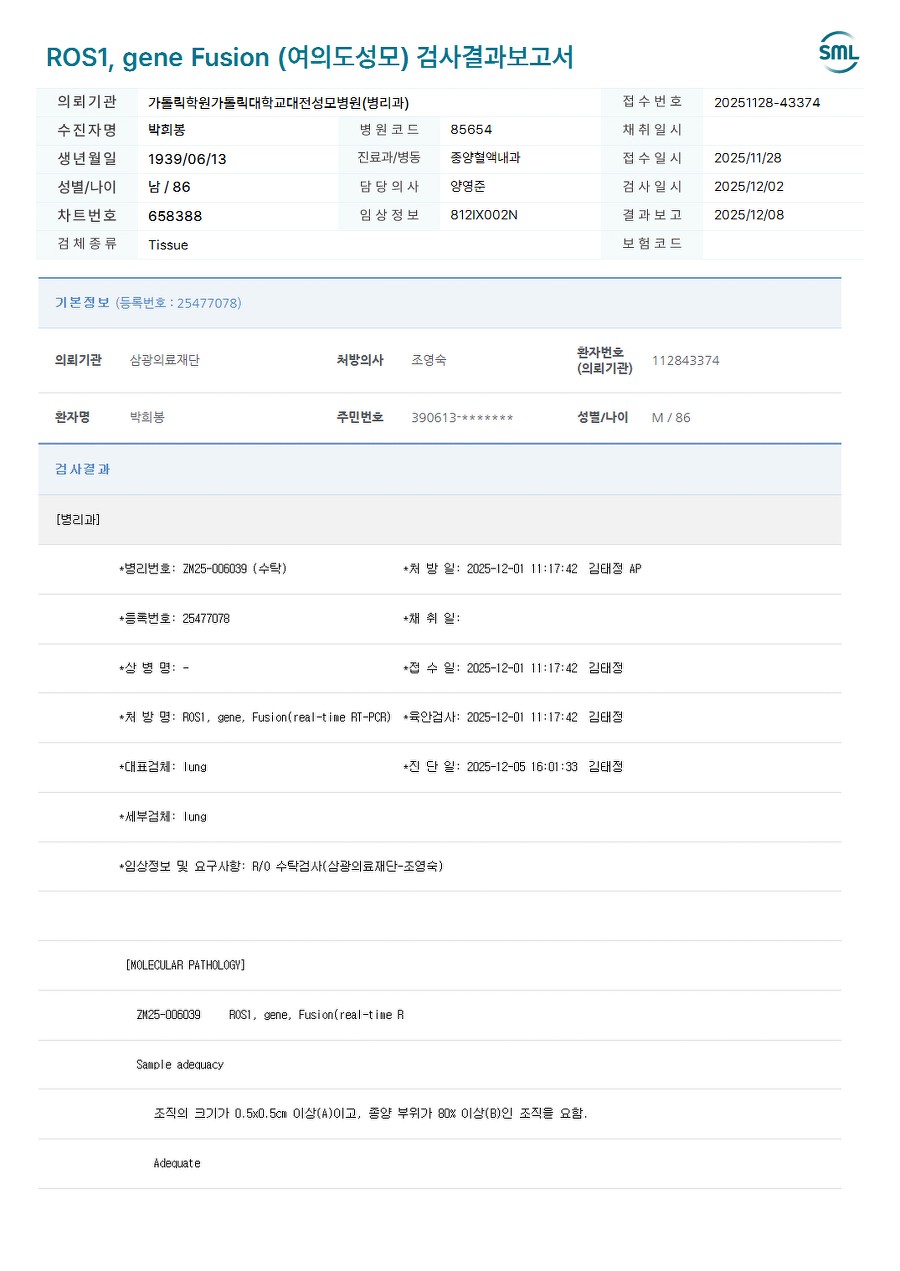 ROS1, gene Fusion (여의도성모) 검사결과보고서

SML

| 의뢰기관 | 가톨릭학원가톨릭대학교대전성모병원(병리과) | | | 접수번호 | 20251128-43374 |
|---|---|---|---|---|---|
| 수진자명 | 박희봉 | 병원코드 | 85654 | 채취일시 | |
| 생년월일 | 1939/06/13 | 진료과/병동 | 종양혈액내과 | 접수일시 | 2025/11/28 |
| 성별/나이 | 남 / 86 | 담당의사 | 양영준 | 검사일시 | 2025/12/02 |
| 차트번호 | 658388 | 임상정보 | 812IX002N | 결과보고 | 2025/12/08 |
| 검체종류 | Tissue | | | 보험코드 | |

기본정보 (등록번호 : 25477078)

| 의뢰기관 | 삼광의료재단 | 처방의사 | 조영숙 | 환자번호 (의뢰기관) | 112843374 |
|---|---|---|---|---|---|
| 환자명 | 박희봉 | 주민번호 | 390613-******* | 성별/나이 | M / 86 |

검사결과

[병리과]

*병리번호: ZM25-006039 (수탁) *처 방 일: 2025-12-01 11:17:42 김태정 AP

*등록번호: 25477078 *채 취 일:

*상 병 명: - *접 수 일: 2025-12-01 11:17:42 김태정

*처 방 명: ROS1, gene, Fusion(real-time RT-PCR) *육안검사: 2025-12-01 11:17:42 김태정

*대표검체: lung *진 단 일: 2025-12-05 16:01:33 김태정

*세부검체: lung

*임상정보 및 요구사항: R/O 수탁검사(삼광의료재단-조영숙)

[MOLECULAR PATHOLOGY]

ZM25-006039 ROS1, gene, Fusion(real-time R

Sample adequacy

조직의 크기가 0.5x0.5cm 이상(A)이고, 종양 부위가 80% 이상(B)인 조직을 요함.

Adequate